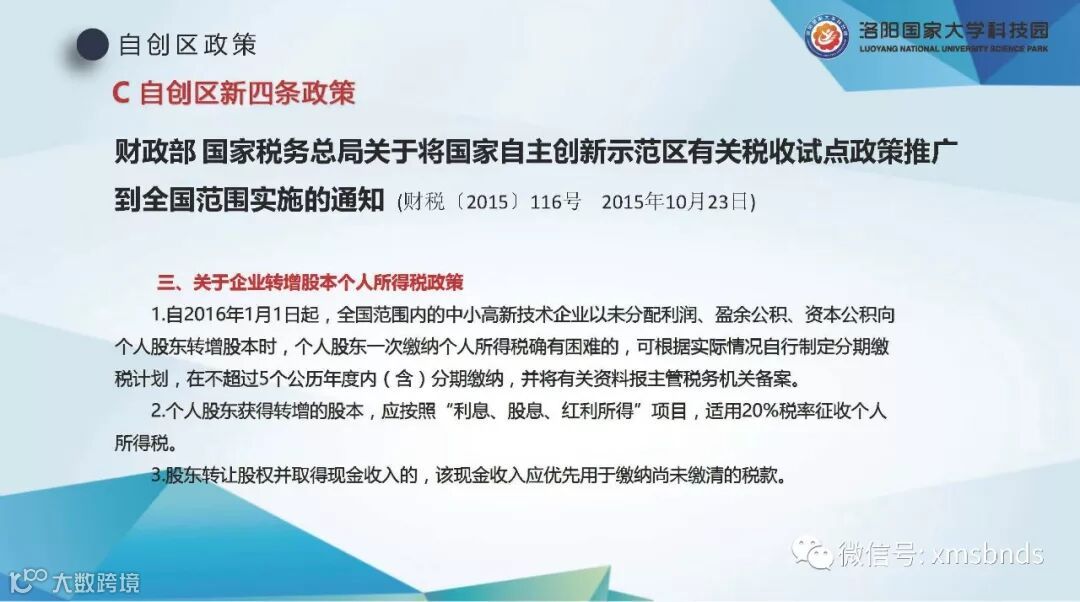 自创区政策

洛阳国家大学科技园
LUOYANG NATIONAL UNIVERSITY SCIENCE PARK

C 自创区新四条政策

财政部 国家税务总局关于将国家自主创新示范区有关税收试点政策推广到全国范围实施的通知 (财税〔2015〕116号 2015年10月23日)

三、关于企业转增股本个人所得税政策

1.自2016年1月1日起，全国范围内的中小高新技术企业以未分配利润、盈余公积、资本公积向个人股东转增股本时，个人股东一次缴纳个人所得税确有困难的，可根据实际情况自行制定分期缴税计划，在不超过5个公历年度内（含）分期缴纳，并将有关资料报主管税务机关备案。

2.个人股东获得转增的股本，应按照“利息、股息、红利所得”项目，适用20%税率征收个人所得税。

3.股东转让股权并取得现金收入的，该现金收入应优先用于缴纳尚未缴清的税款。

微信号: xmsbnds

大数跨境